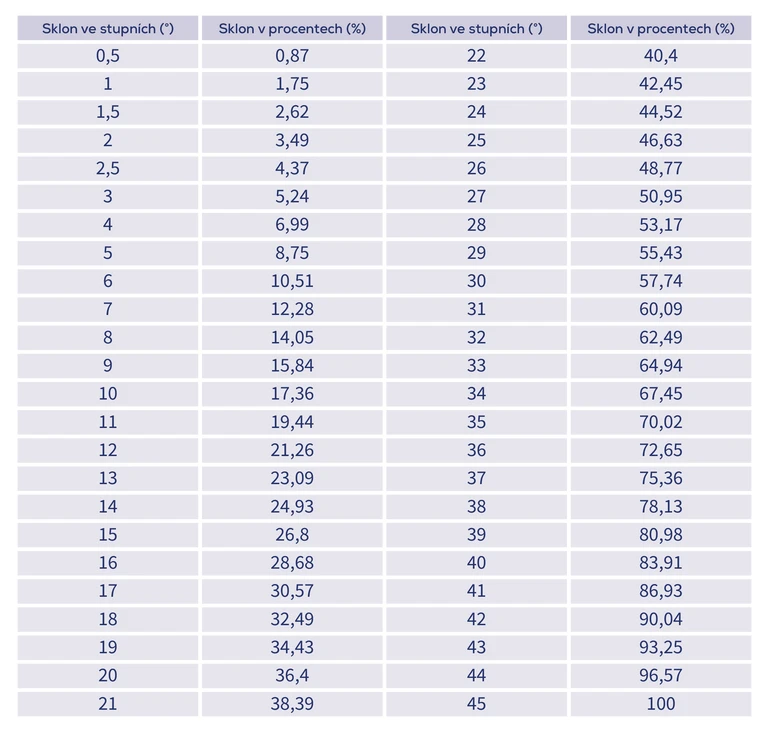 | Sklon ve stupních (°) | Sklon v procentech (%) | Sklon ve stupních (°) | Sklon v procentech (%) |
|---|---|---|---|
| 0,5 | 0,87 | 22 | 40,4 |
| 1 | 1,75 | 23 | 42,45 |
| 1,5 | 2,62 | 24 | 44,52 |
| 2 | 3,49 | 25 | 46,63 |
| 2,5 | 4,37 | 26 | 48,77 |
| 3 | 5,24 | 27 | 50,95 |
| 4 | 6,99 | 28 | 53,17 |
| 5 | 8,75 | 29 | 55,43 |
| 6 | 10,51 | 30 | 57,74 |
| 7 | 12,28 | 31 | 60,09 |
| 8 | 14,05 | 32 | 62,49 |
| 9 | 15,84 | 33 | 64,94 |
| 10 | 17,36 | 34 | 67,45 |
| 11 | 19,44 | 35 | 70,02 |
| 12 | 21,26 | 36 | 72,65 |
| 13 | 23,09 | 37 | 75,36 |
| 14 | 24,93 | 38 | 78,13 |
| 15 | 26,8 | 39 | 80,98 |
| 16 | 28,68 | 40 | 83,91 |
| 17 | 30,57 | 41 | 86,93 |
| 18 | 32,49 | 42 | 90,04 |
| 19 | 34,43 | 43 | 93,25 |
| 20 | 36,4 | 44 | 96,57 |
| 21 | 38,39 | 45 | 100 |